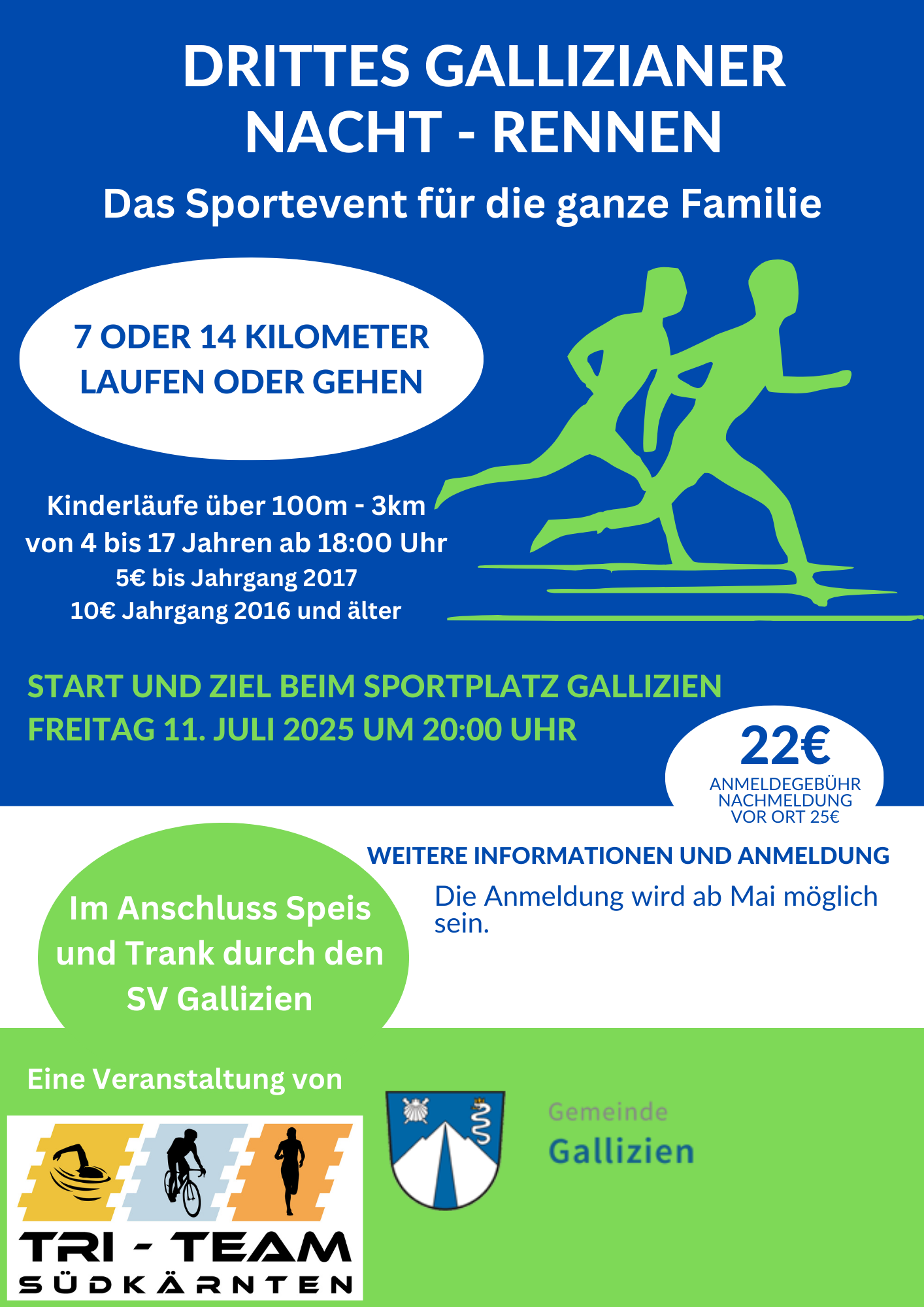 DRITTES GALLIZIANER NACHT - RENNEN

Das Sportevent für die ganze Familie

7 ODER 14 KILOMETER
LAUFEN ODER GEHEN

Kinderläufe über 100m - 3km
von 4 bis 17 Jahren ab 18:00 Uhr
5€ bis Jahrgang 2017
10€ Jahrgang 2016 und älter

START UND ZIEL BEIM SPORTPLATZ GALLIZIEN
FREITAG 11. JULI 2025 UM 20:00 UHR

22€
ANMELDEGEBÜHR
NACHMELDUNG
VOR ORT 25€

Im Anschluss Speis und Trank durch den SV Gallizien

WEITERE INFORMATIONEN UND ANMELDUNG

Die Anmeldung wird ab Mai möglich sein.

Eine Veranstaltung von

TRI - TEAM
SÜDKÄRNTEN

Gemeinde
Gallizien